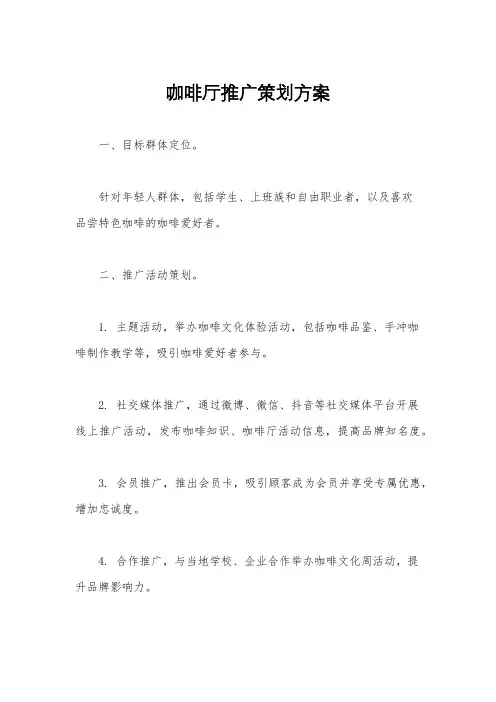 咖啡厅推广策划方案

一、目标群体定位。

针对年轻人群体，包括学生、上班族和自由职业者，以及喜欢品尝特色咖啡的咖啡爱好者。

二、推广活动策划。

1. 主题活动，举办咖啡文化体验活动，包括咖啡品鉴、手冲咖啡制作教学等，吸引咖啡爱好者参与。

2. 社交媒体推广，通过微博、微信、抖音等社交媒体平台开展线上推广活动，发布咖啡知识、咖啡厅活动信息，提高品牌知名度。

3. 会员推广，推出会员卡，吸引顾客成为会员并享受专属优惠，增加忠诚度。

4. 合作推广，与当地学校、企业合作举办咖啡文化周活动，提升品牌影响力。